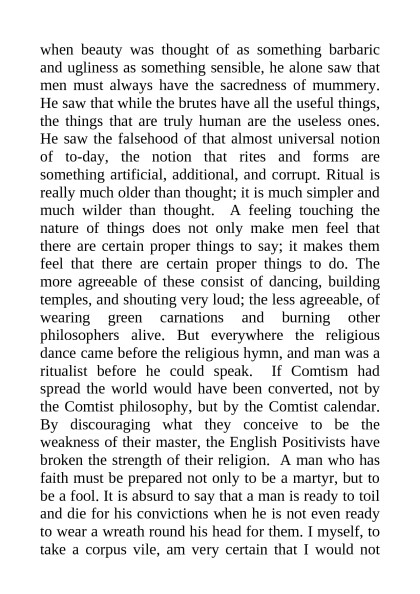 when beauty was thought of as something barbaric and ugliness as something sensible, he alone saw that men must always have the sacredness of mummery. He saw that while the brutes have all the useful things, the things that are truly human are the useless ones. He saw the falsehood of that almost universal notion of to-day, the notion that rites and forms are something artificial, additional, and corrupt. Ritual is really much older than thought; it is much simpler and much wilder than thought. A feeling touching the nature of things does not only make men feel that there are certain proper things to say; it makes them feel that there are certain proper things to do. The more agreeable of these consist of dancing, building temples, and shouting very loud; the less agreeable, of wearing green carnations and burning other philosophers alive. But everywhere the religious dance came before the religious hymn, and man was a ritualist before he could speak. If Comtism had spread the world would have been converted, not by the Comtist philosophy, but by the Comtist calendar. By discouraging what they conceive to be the weakness of their master, the English Positivists have broken the strength of their religion. A man who has faith must be prepared not only to be a martyr, but to be a fool. It is absurd to say that a man is ready to toil and die for his convictions when he is not even ready to wear a wreath round his head for them. I myself, to take a corpus vile, am very certain that I would not